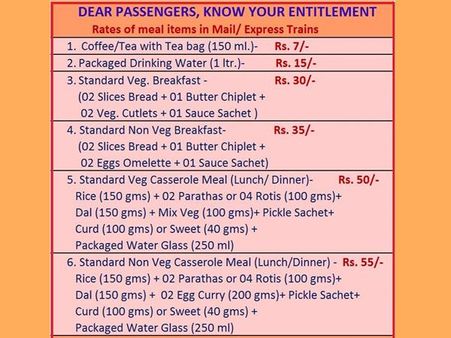 DEAR PASSENGERS, KNOW YOUR ENTITLEMENT
Rates of meal items in Mail/ Express Trains

1. Coffee/Tea with Tea bag (150 ml.)- Rs. 7/-

2. Packaged Drinking Water (1 ltr.)- Rs. 15/-

3. Standard Veg. Breakfast - Rs. 30/-
(02 Slices Bread + 01 Butter Chiplet + 02 Veg. Cutlets + 01 Sauce Sachet )

4. Standard Non Veg Breakfast- Rs. 35/-
(02 Slices Bread + 01 Butter Chiplet + 02 Eggs Omelette + 01 Sauce Sachet)

5. Standard Veg Casserole Meal (Lunch/ Dinner)- Rs. 50/-
Rice (150 gms) + 02 Parathas or 04 Rotis (100 gms)+ Dal (150 gms) + Mix Veg (100 gms)+ Pickle Sachet+ Curd (100 gms) or Sweet (40 gms) + Packaged Water Glass (250 ml)

6. Standard Non Veg Casserole Meal (Lunch/Dinner) - Rs. 55/-
Rice (150 gms) + 02 Parathas or 04 Rotis (100 gms)+ Dal (150 gms) + 02 Egg Curry (200 gms)+ Pickle Sachet+ Curd (100 gms) or Sweet (40 gms) + Packaged Water Glass (250 ml)